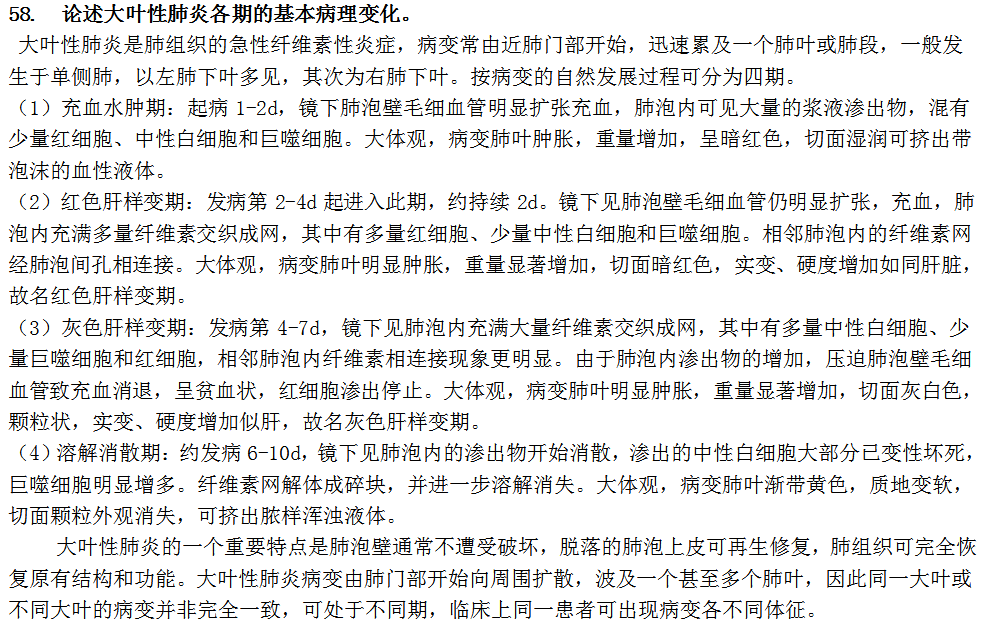 58.　论述大叶性肺炎各期的基本病理变化。

大叶性肺炎是肺组织的急性纤维素性炎症，病变常由近肺门部开始，迅速累及一个肺叶或肺段，一般发生于单侧肺，以左肺下叶多见，其次为右肺下叶。按病变的自然发展过程可分为四期。

（1）充血水肿期：起病 1-2d，镜下肺泡壁毛细血管明显扩张充血，肺泡内可见大量的浆液渗出物，混有少量红细胞、中性白细胞和巨噬细胞。大体观，病变肺叶肿胀，重量增加，呈暗红色，切面湿润可挤出带泡沫的血性液体。

（2）红色肝样变期：发病第 2-4d 起进入此期，约持续 2d。镜下见肺泡壁毛细血管仍明显扩张，充血，肺泡内充满多量纤维素交织成网，其中有多量红细胞、少量中性白细胞和巨噬细胞。相邻肺泡内的纤维素网经肺泡间孔相连接。大体观，病变肺叶明显肿胀，重量显著增加，切面暗红色，实变、硬度增加如同肝脏，故名红色肝样变期。

（3）灰色肝样变期：发病第 4-7d，镜下见肺泡内充满大量纤维素交织成网，其中有多量中性白细胞、少量巨噬细胞和红细胞，相邻肺泡内纤维素相连接现象更明显。由于肺泡内渗出物的增加，压迫肺泡壁毛细血管致充血消退，呈贫血状，红细胞渗出停止。大体观，病变肺叶明显肿胀，重量显著增加，切面灰白色，颗粒状，实变、硬度增加似肝，故名灰色肝样变期。

（4）溶解消散期：约发病 6-10d，镜下见肺泡内的渗出物开始消散，渗出的中性白细胞大部分已变性坏死，巨噬细胞明显增多。纤维素网解体成碎块，并进一步溶解消失。大体观，病变肺叶渐带黄色，质地变软，切面颗粒外观消失，可挤出脓样浑浊液体。

大叶性肺炎的一个重要特点是肺泡壁通常不遭受破坏，脱落的肺泡上皮可再生修复，肺组织可完全恢复原有结构和功能。大叶性肺炎病变由肺门部开始向周围扩散，波及一个甚至多个肺叶，因此同一大叶或不同大叶的病变并非完全一致，可处于不同期，临床上同一患者可出现病变各不同体征。